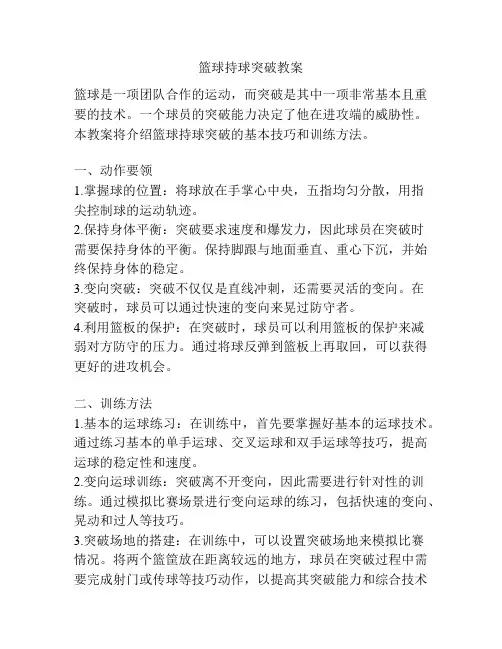 篮球持球突破教案

篮球是一项团队合作的运动，而突破是其中一项非常基本且重要的技术。一个球员的突破能力决定了他在进攻端的威胁性。本教案将介绍篮球持球突破的基本技巧和训练方法。

一、动作要领
1.掌握球的位置：将球放在手掌心中央，五指均匀分散，用指尖控制球的运动轨迹。
2.保持身体平衡：突破要求速度和爆发力，因此球员在突破时需要保持身体的平衡。保持脚跟与地面垂直、重心下沉，并始终保持身体的稳定。
3.变向突破：突破不仅仅是直线冲刺，还需要灵活的变向。在突破时，球员可以通过快速的变向来晃过防守者。
4.利用篮板的保护：在突破时，球员可以利用篮板的保护来减弱对方防守的压力。通过将球反弹到篮板上再取回，可以获得更好的进攻机会。

二、训练方法
1.基本的运球练习：在训练中，首先要掌握好基本的运球技术。通过练习基本的单手运球、交叉运球和双手运球等技巧，提高运球的稳定性和速度。
2.变向运球训练：突破离不开变向，因此需要进行针对性的训练。通过模拟比赛场景进行变向运球的练习，包括快速的变向、晃动和过人等技巧。
3.突破场地的搭建：在训练中，可以设置突破场地来模拟比赛情况。将两个篮筐放在距离较远的地方，球员在突破过程中需要完成射门或传球等技巧动作，以提高其突破能力和综合技术